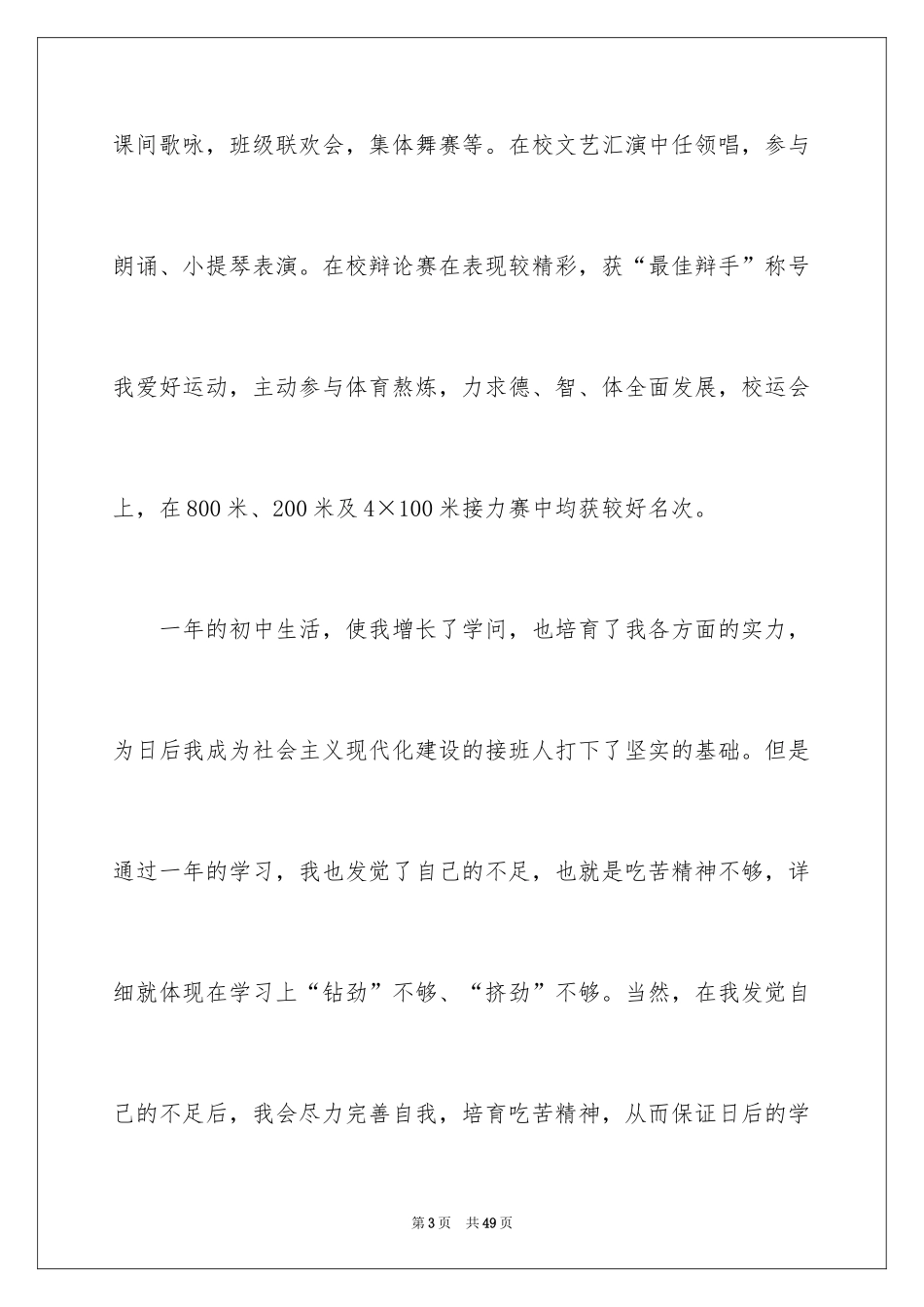 课间歌咏，班级联欢会，集体舞赛等。在校文艺汇演中任领唱，参与朗诵、小提琴表演。在校辩论赛在表现较精彩，获“最佳辩手”称号我爱好运动，主动参与体育熬炼，力求德、智、体全面发展，校运会上，在800米、200米及4×100米接力赛中均获较好名次。

一年的初中生活，使我增长了学问，也培育了我各方面的实力，为日后我成为社会主义现代化建设的接班人打下了坚实的基础。但是通过一年的学习，我也发觉了自己的不足，也就是吃苦精神不够，详细就体现在学习上“钻劲”不够、“挤劲”不够。当然，在我发觉自己的不足后，我会尽力完善自我，培育吃苦精神，从而保证日后的学

第3页 共49页